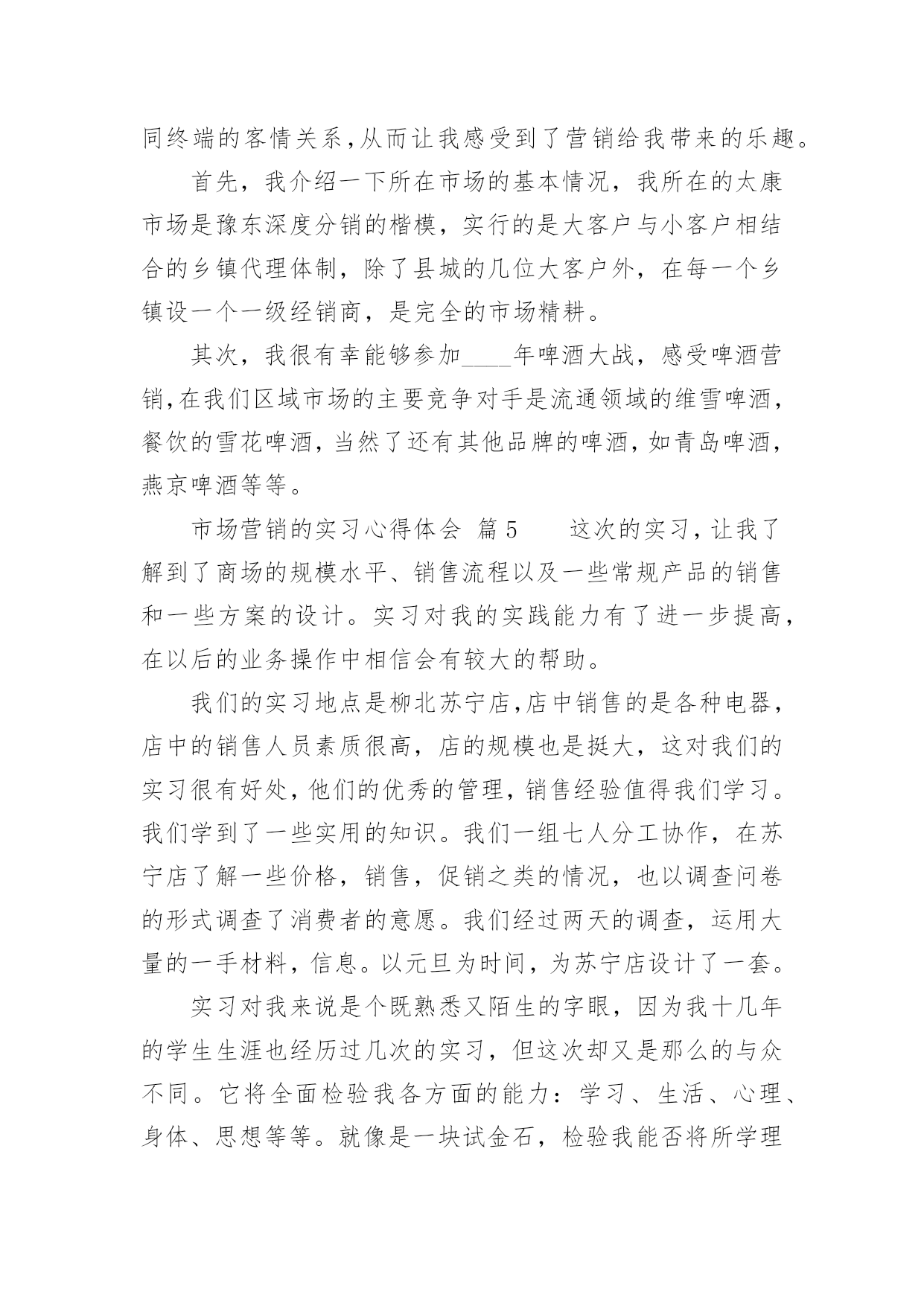 同终端的客情关系,从而让我感受到了营销给我带来的乐趣。

首先，我介绍一下所在市场的基本情况，我所在的太康市场是豫东深度分销的楷模，实行的是大客户与小客户相结合的乡镇代理体制，除了县城的几位大客户外，在每一个乡镇设一个一级经销商，是完全的市场精耕。

其次，我很有幸能够参加____年啤酒大战，感受啤酒营销,在我们区域市场的主要竞争对手是流通领域的维雪啤酒，餐饮的雪花啤酒，当然了还有其他品牌的啤酒，如青岛啤酒，燕京啤酒等等。

市场营销的实习心得体会 篇5　　这次的实习，让我了解到了商场的规模水平、销售流程以及一些常规产品的销售和一些方案的设计。实习对我的实践能力有了进一步提高，在以后的业务操作中相信会有较大的帮助。

我们的实习地点是柳北苏宁店,店中销售的是各种电器，店中的销售人员素质很高，店的规模也是挺大，这对我们的实习很有好处，他们的优秀的管理，销售经验值得我们学习。我们学到了一些实用的知识。我们一组七人分工协作，在苏宁店了解一些价格，销售，促销之类的情况，也以调查问卷的形式调查了消费者的意愿。我们经过两天的调查，运用大量的一手材料，信息。以元旦为时间，为苏宁店设计了一套。

实习对我来说是个既熟悉又陌生的字眼，因为我十几年的学生生涯也经历过几次的实习，但这次却又是那么的与众不同。它将全面检验我各方面的能力：学习、生活、心理、身体、思想等等。就像是一块试金石，检验我能否将所学理